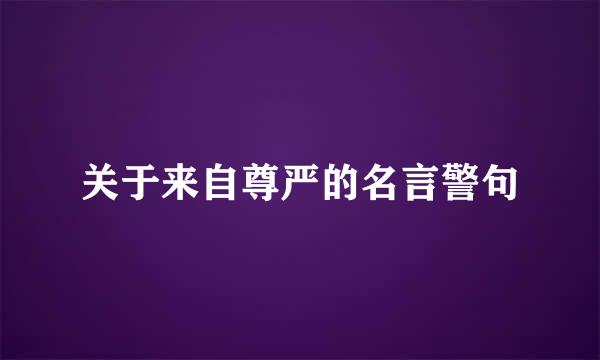 关于来自尊严的名言警句